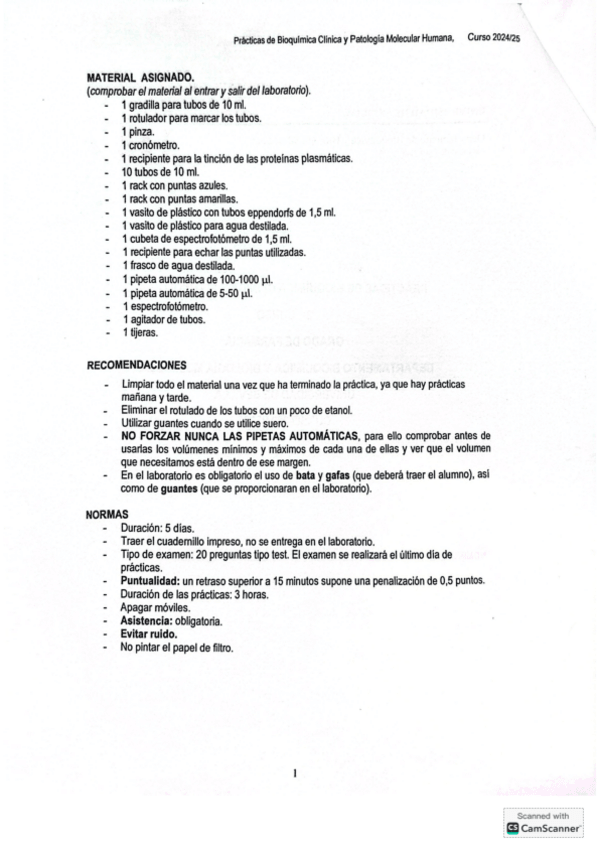 Prácticas de Bioquímica Clínica y Patología Molecular Humana, Curso 2024/25

MATERIAL ASIGNADO.
(comprobar el material al entrar y salir del laboratorio).
- 1 gradilla para tubos de 10 ml.
- 1 rotulador para marcar los tubos.
- 1 pinza.
- 1 cronómetro.
- 1 recipiente para la tinción de las proteínas plasmáticas.
- 10 tubos de 10 ml.
- 1 rack con puntas azules.
- 1 rack con puntas amarillas.
- 1 vasito de plástico con tubos eppendorfs de 1,5 ml.
- 1 vasito de plástico para agua destilada.
- 1 cubeta de espectrofotómetro de 1,5 ml.
- 1 recipiente para echar las puntas utilizadas.
- 1 frasco de agua destilada.
- 1 pipeta automática de 100-1000 μl.
- 1 pipeta automática de 5-50 μl.
- 1 espectrofotómetro.
- 1 agitador de tubos.
- 1 tijeras.

RECOMENDACIONES
- Limpiar todo el material una vez que ha terminado la práctica, ya que hay prácticas mañana y tarde.
- Eliminar el rotulado de los tubos con un poco de etanol.
- Utilizar guantes cuando se utilice suero.
- NO FORZAR NUNCA LAS PIPETAS AUTOMÁTICAS, para ello comprobar antes de usarlas los volúmenes mínimos y máximos de cada una de ellas y ver que el volumen que necesitamos está dentro de ese margen.
- En el laboratorio es obligatorio el uso de bata y gafas (que deberá traer el alumno), así como de guantes (que se proporcionaran en el laboratorio).

NORMAS
- Duración: 5 días.
- Traer el cuadernillo impreso, no se entrega en el laboratorio.
- Tipo de examen: 20 preguntas tipo test. El examen se realizará el último día de prácticas.
- Puntualidad: un retraso superior a 15 minutos supone una penalización de 0,5 puntos.
- Duración de las prácticas: 3 horas.
- Apagar móviles.
- Asistencia: obligatoria.
- Evitar ruido.
- No pintar el papel de filtro.

1

Scanned with
CamScanner